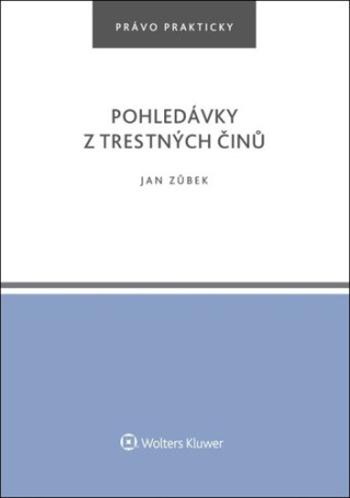 PRÁVO PRAKTICKY

POHLEDÁVKY Z TRESTNÝCH ČINŮ

JAN ZŮBEK

Wolters Kluwer